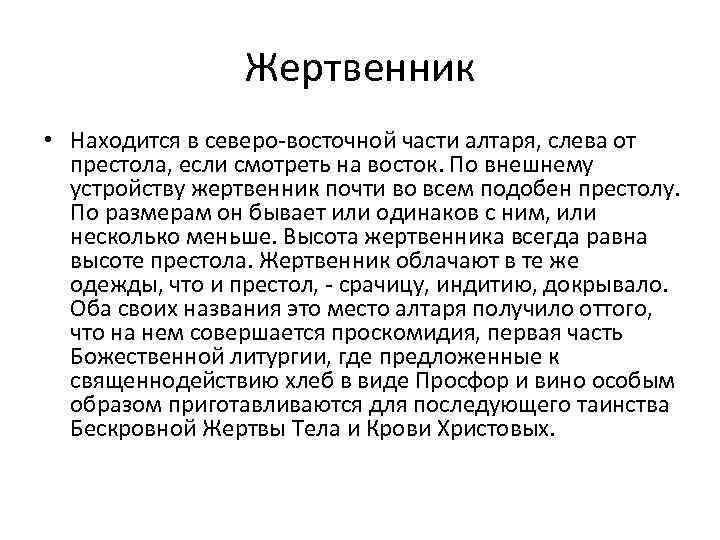 Жертвенник

• Находится в северо-восточной части алтаря, слева от престола, если смотреть на восток. По внешнему устройству жертвенник почти во всем подобен престолу. По размерам он бывает или одинаков с ним, или несколько меньше. Высота жертвенника всегда равна высоте престола. Жертвенник облачают в те же одежды, что и престол, - срачицу, индитию, докрывало. Оба своих названия это место алтаря получило оттого, что на нем совершается проскомидия, первая часть Божественной литургии, где предложенные к священнодействию хлеб в виде Просфор и вино особым образом приготавливаются для последующего таинства Бескровной Жертвы Тела и Крови Христовых.